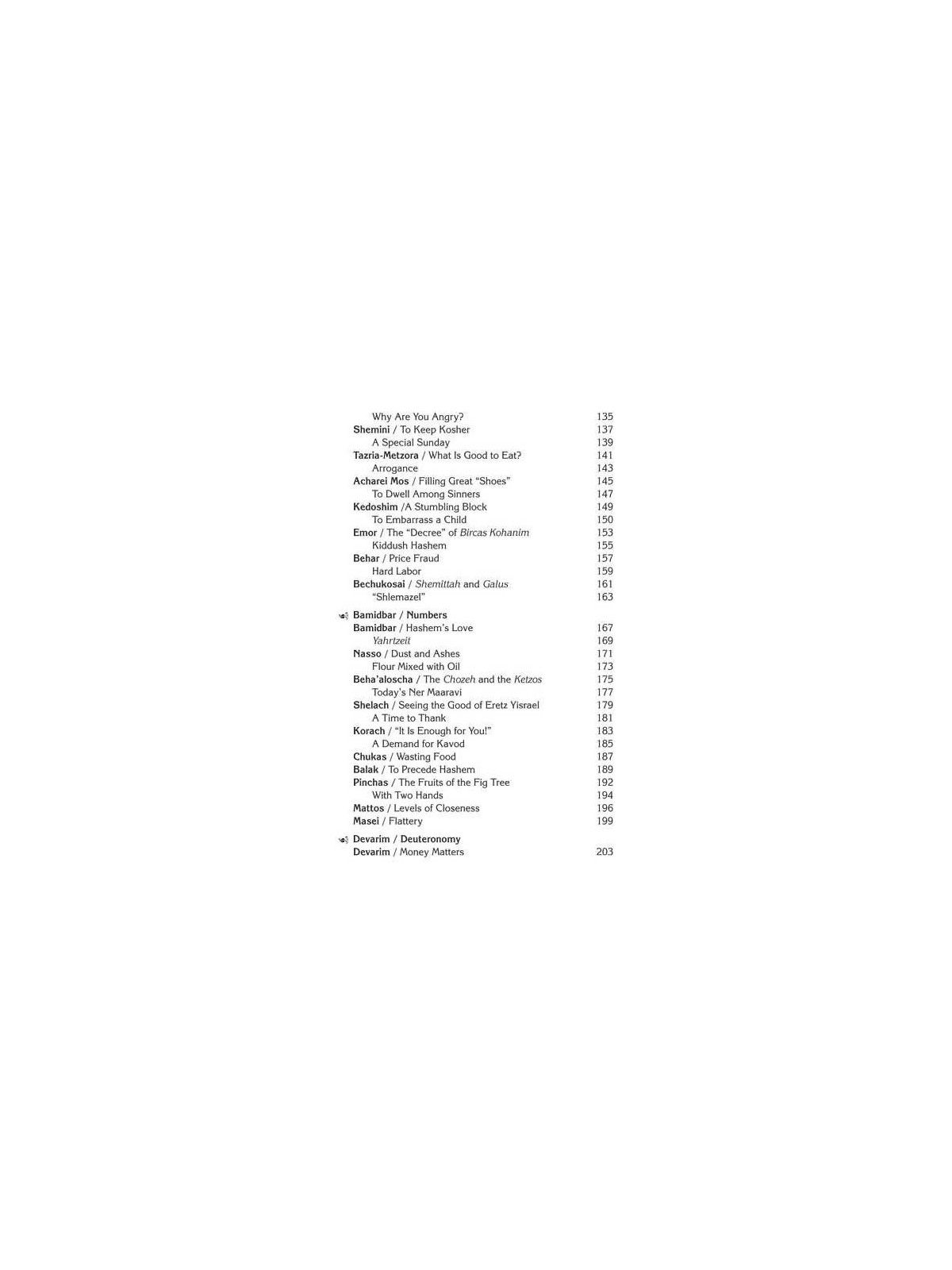 Why Are You Angry? 135
Shemini / To Keep Kosher 137
A Special Sunday 139
Tazria-Metzora / What Is Good to Eat? 141
Arrogance 143
Acharei Mos / Filling Great “Shoes” 145
To Dwell Among Sinners 147
Kedoshim /A Stumbling Block 149
To Embarrass a Child 150
Emor / The “Decree” of Bircas Kohanim 153
Kiddush Hashem 155
Behar / Price Fraud 157
Hard Labor 159
Bechukosai / Shemittah and Galus 161
“Shlemazel” 163

Bamidbar / Numbers
Bamidbar / Hashem’s Love 167
Yahrtzeit 169
Nasso / Dust and Ashes 171
Flour Mixed with Oil 173
Beha’aloscha / The Chozeh and the Ketzos 175
Today’s Ner Maaravi 177
Shelach / Seeing the Good of Eretz Yisrael 179
A Time to Thank 181
Korach / “It Is Enough for You!” 183
A Demand for Kavod 185
Chukas / Wasting Food 187
Balak / To Precede Hashem 189
Pinchas / The Fruits of the Fig Tree 192
With Two Hands 194
Mattos / Levels of Closeness 196
Masei / Flattery 199

Devarim / Deuteronomy
Devarim / Money Matters 203